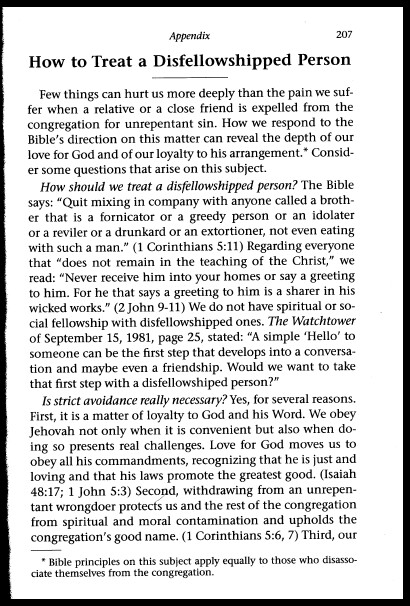 Appendix 207

How to Treat a Disfellowshipped Person

Few things can hurt us more deeply than the pain we suffer when a relative or a close friend is expelled from the congregation for unrepentant sin. How we respond to the Bible's direction on this matter can reveal the depth of our love for God and of our loyalty to his arrangement.* Consider some questions that arise on this subject.

How should we treat a disfellowshipped person? The Bible says: "Quit mixing in company with anyone called a brother that is a fornicator or a greedy person or an idolater or a reviler or a drunkard or an extortioner, not even eating with such a man." (1 Corinthians 5:11) Regarding everyone that "does not remain in the teaching of the Christ," we read: "Never receive him into your homes or say a greeting to him. For he that says a greeting to him is a sharer in his wicked works." (2 John 9-11) We do not have spiritual or social fellowship with disfellowshipped ones. The Watchtower of September 15, 1981, page 25, stated: "A simple 'Hello' to someone can be the first step that develops into a conversation and maybe even a friendship. Would we want to take that first step with a disfellowshiped person?"

Is strict avoidance really necessary? Yes, for several reasons. First, it is a matter of loyalty to God and his Word. We obey Jehovah not only when it is convenient but also when doing so presents real challenges. Love for God moves us to obey all his commandments, recognizing that he is just and loving and that his laws promote the greatest good. (Isaiah 48:17; 1 John 5:3) Second, withdrawing from an unrepentant wrongdoer protects us and the rest of the congregation from spiritual and moral contamination and upholds the congregation's good name. (1 Corinthians 5:6, 7) Third, our

* Bible principles on this subject apply equally to those who disassociate themselves from the congregation.